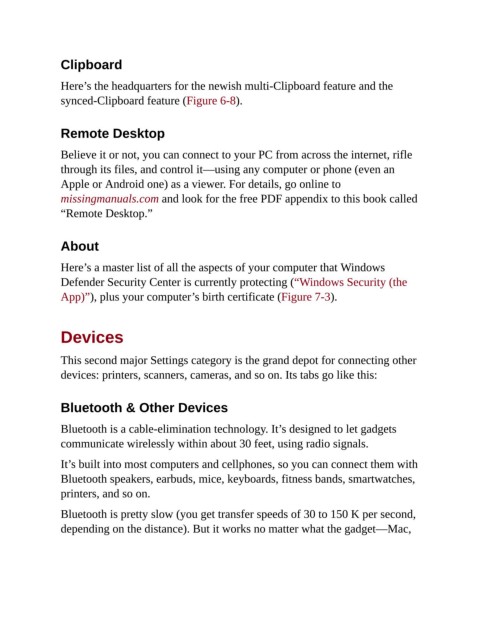 Clipboard

Here's the headquarters for the newish multi-Clipboard feature and the synced-Clipboard feature (Figure 6-8).

Remote Desktop

Believe it or not, you can connect to your PC from across the internet, rifle through its files, and control it—using any computer or phone (even an Apple or Android one) as a viewer. For details, go online to missingmanuals.com and look for the free PDF appendix to this book called "Remote Desktop."

About

Here's a master list of all the aspects of your computer that Windows Defender Security Center is currently protecting ("Windows Security (the App)"), plus your computer's birth certificate (Figure 7-3).

Devices

This second major Settings category is the grand depot for connecting other devices: printers, scanners, cameras, and so on. Its tabs go like this:

Bluetooth & Other Devices

Bluetooth is a cable-elimination technology. It's designed to let gadgets communicate wirelessly within about 30 feet, using radio signals.

It's built into most computers and cellphones, so you can connect them with Bluetooth speakers, earbuds, mice, keyboards, fitness bands, smartwatches, printers, and so on.

Bluetooth is pretty slow (you get transfer speeds of 30 to 150 K per second, depending on the distance). But it works no matter what the gadget—Mac,